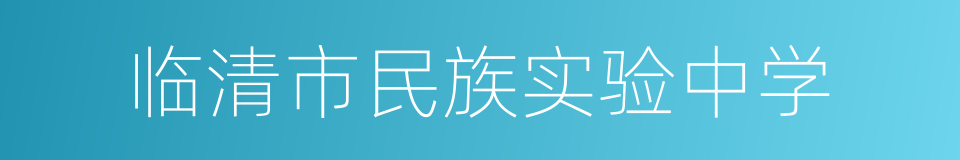 临清市民族实验中学